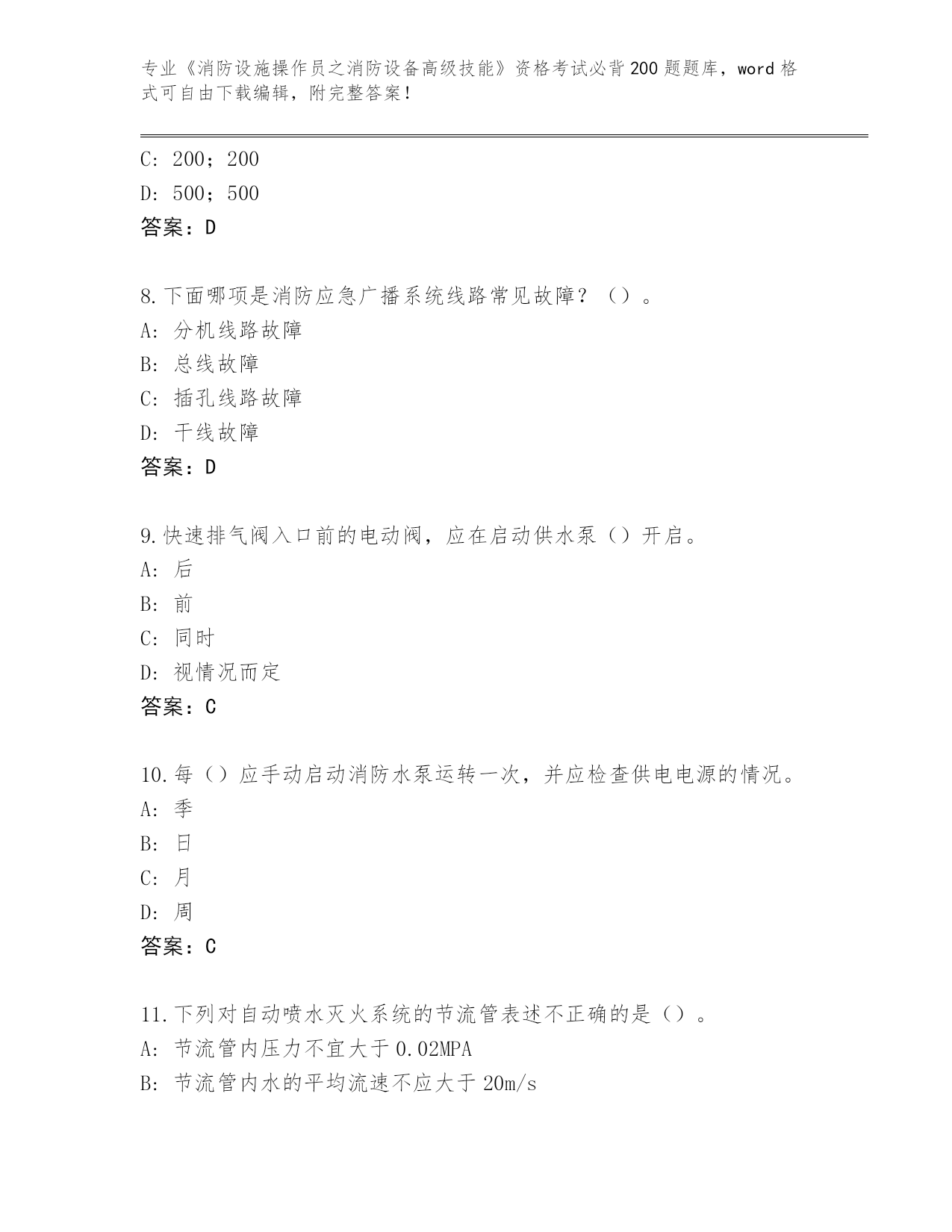 专业《消防设施操作员之消防设备高级技能》资格考试必背200题题库，word格式可自由下载编辑，附完整答案！

C: 200；200
D: 500；500
答案：D

8.下面哪项是消防应急广播系统线路常见故障？（）。
A: 分机线路故障
B: 总线故障
C: 插孔线路故障
D: 干线故障
答案：D

9.快速排气阀入口前的电动阀，应在启动供水泵（）开启。
A: 后
B: 前
C: 同时
D: 视情况而定
答案：C

10.每（）应手动启动消防水泵运转一次，并应检查供电电源的情况。
A: 季
B: 日
C: 月
D: 周
答案：C

11.下列对自动喷水灭火系统的节流管表述不正确的是（）。
A: 节流管内压力不宜大于0.02MPA
B: 节流管内水的平均流速不应大于20m/s